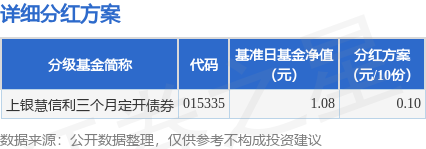 详细分红方案

| 分级基金简称 | 代码 | 基准日基金净值(元) | 分红方案(元/10份) |
|---|---|---|---|
| 上银慧信利三个月定开债券 | 015335 | 1.08 | 0.10 |

数据来源：公开数据整理，仅供参考不构成投资建议